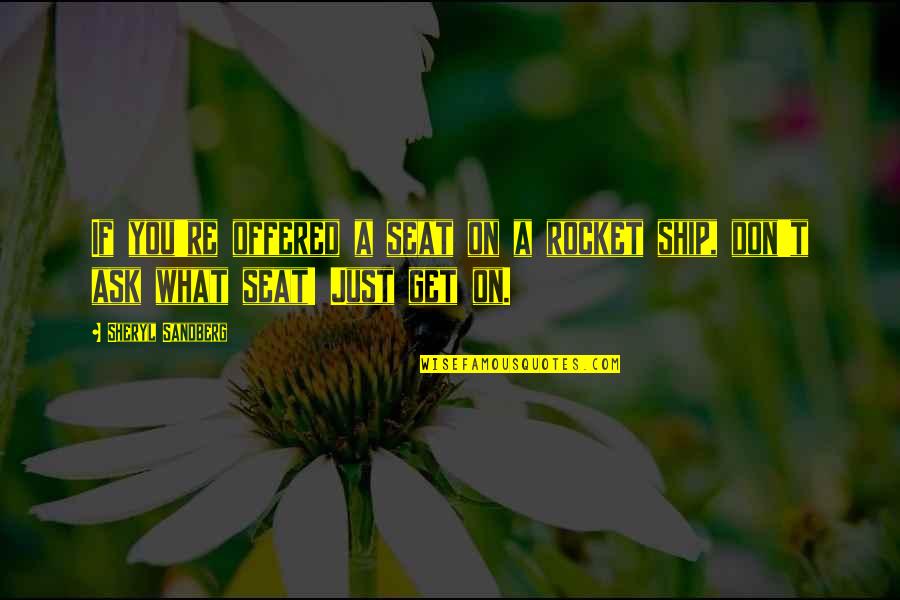 If you're offered a seat on a rocket ship, don't ask what seat! Just get on.

- Sheryl Sandberg

WISEFAMOUSQUOTES.COM